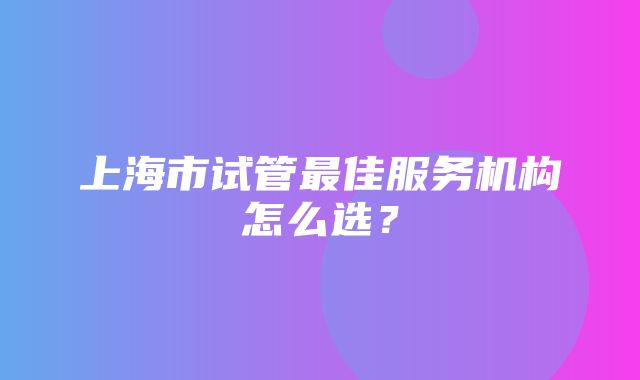 上海市试管最佳服务机构怎么选？